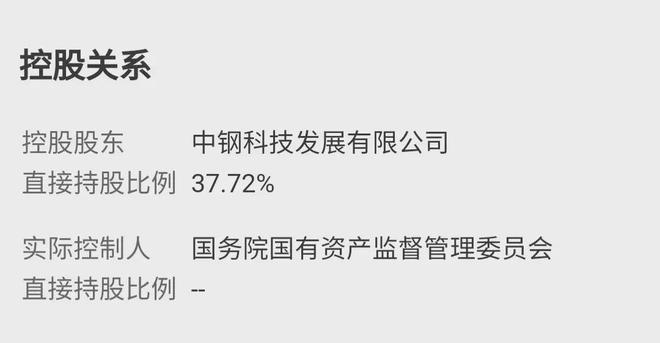 控股关系

控股股东 中钢科技发展有限公司
直接持股比例 37.72%

实际控制人 国务院国有资产监督管理委员会
直接持股比例 --